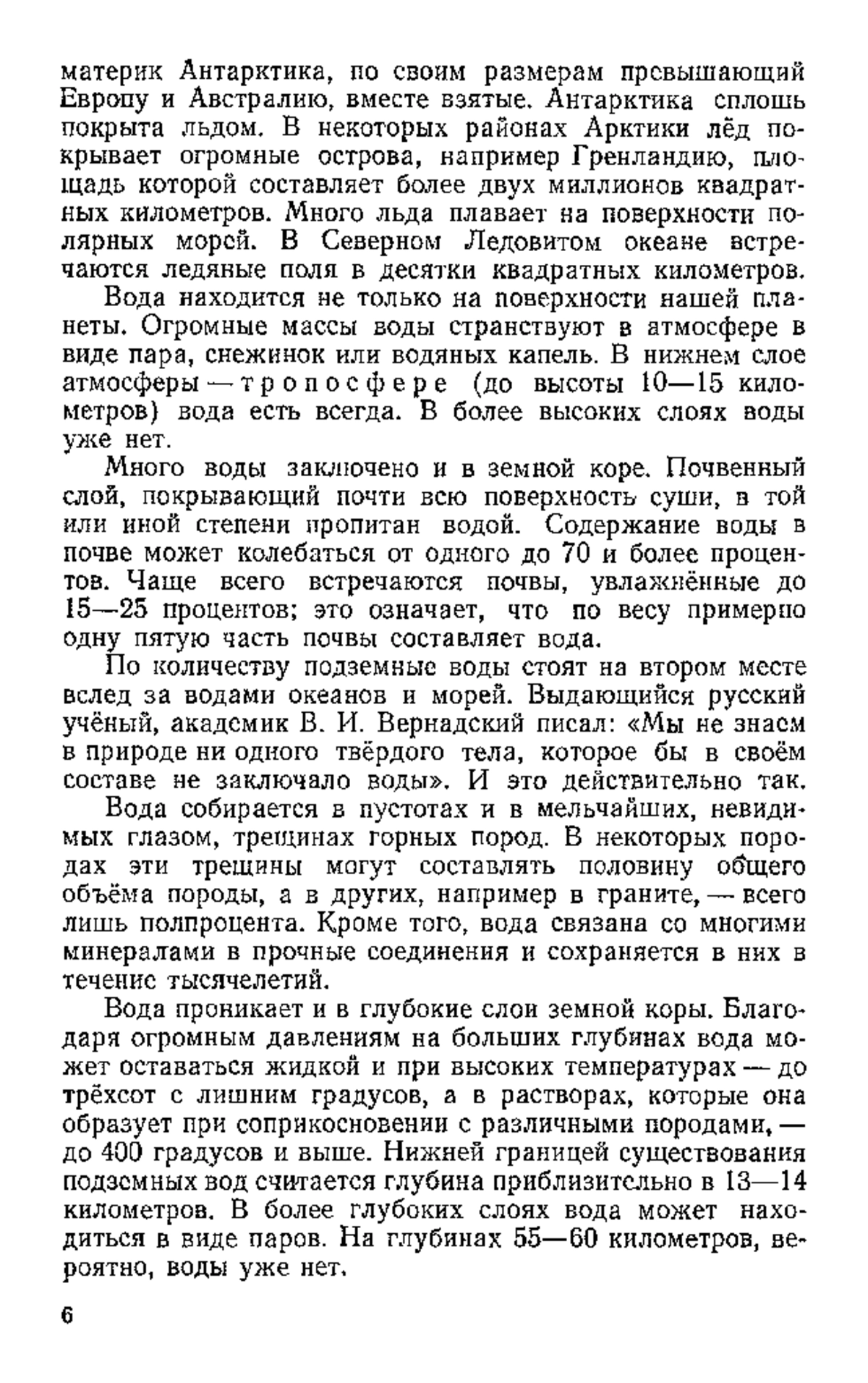 материк Антарктика, по своим размерам превышающий Европу и Австралию, вместе взятые. Антарктика сплошь покрыта льдом. В некоторых районах Арктики лёд покрывает огромные острова, например Гренландию, площадь которой составляет более двух миллионов квадратных километров. Много льда плавает на поверхности полярных морей. В Северном Ледовитом океане встречаются ледяные поля в десятки квадратных километров.

Вода находится не только на поверхности нашей планеты. Огромные массы воды странствуют в атмосфере в виде пара, снежинок или водяных капель. В нижнем слое атмосферы — тропосфере (до высоты 10—15 километров) вода есть всегда. В более высоких слоях воды уже нет.

Много воды заключено и в земной коре. Почвенный слой, покрывающий почти всю поверхность суши, в той или иной степени пропитан водой. Содержание воды в почве может колебаться от одного до 70 и более процентов. Чаще всего встречаются почвы, увлажнённые до 15—25 процентов; это означает, что по весу примерно одну пятую часть почвы составляет вода.

По количеству подземные воды стоят на втором месте вслед за водами океанов и морей. Выдающийся русский учёный, академик В. И. Вернадский писал: «Мы не знаем в природе ни одного твёрдого тела, которое бы в своём составе не заключало воды». И это действительно так.

Вода собирается в пустотах и в мельчайших, невидимых глазом, трещинах горных пород. В некоторых породах эти трещины могут составлять половину общего объёма породы, а в других, например в граните, — всего лишь полпроцента. Кроме того, вода связана со многими минералами в прочные соединения и сохраняется в них в течение тысячелетий.

Вода проникает и в глубокие слои земной коры. Благодаря огромным давлениям на больших глубинах вода может оставаться жидкой и при высоких температурах — до трёхсот с лишним градусов, а в растворах, которые она образует при соприкосновении с различными породами, — до 400 градусов и выше. Нижней границей существования подземных вод считается глубина приблизительно в 13—14 километров. В более глубоких слоях вода может находиться в виде паров. На глубинах 55—60 километров, вероятно, воды уже нет.

6